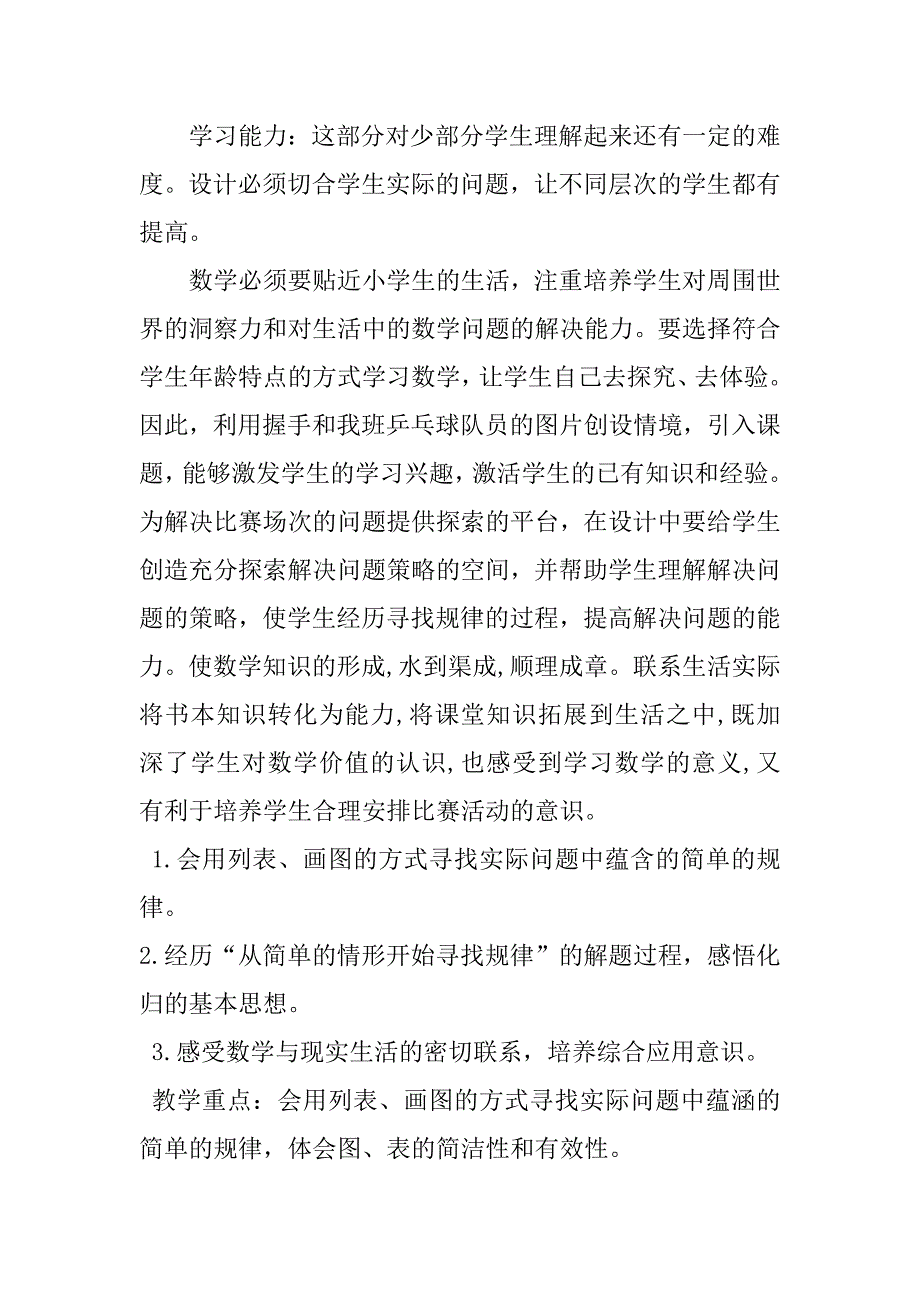 学习能力：这部分对少部分学生理解起来还有一定的难度。设计必须切合学生实际的问题，让不同层次的学生都有提高。

数学必须要贴近小学生的生活，注重培养学生对周围世界的洞察力和对生活中的数学问题的解决能力。要选择符合学生年龄特点的方式学习数学，让学生自己去探究、去体验。因此，利用握手和我班乒乓球队员的图片创设情境，引入课题，能够激发学生的学习兴趣，激活学生的已有知识和经验。为解决比赛场次的问题提供探索的平台，在设计中要给学生创造充分探索解决问题策略的空间，并帮助学生理解解决问题的策略，使学生经历寻找规律的过程，提高解决问题的能力。使数学知识的形成,水到渠成,顺理成章。联系生活实际将书本知识转化为能力,将课堂知识拓展到生活之中,既加深了学生对数学价值的认识,也感受到学习数学的意义,又有利于培养学生合理安排比赛活动的意识。

1.会用列表、画图的方式寻找实际问题中蕴含的简单的规律。

2.经历“从简单的情形开始寻找规律”的解题过程，感悟化归的基本思想。

3.感受数学与现实生活的密切联系，培养综合应用意识。

教学重点：会用列表、画图的方式寻找实际问题中蕴涵的简单的规律，体会图、表的简洁性和有效性。